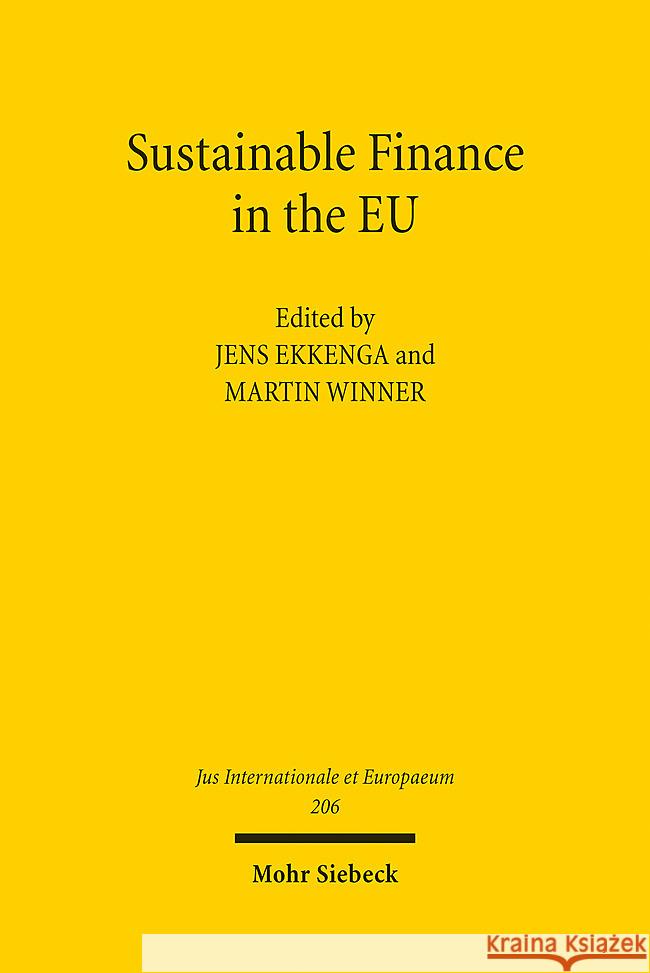 Sustainable Finance in the EU

Edited by
JENS EKKENGA and
MARTIN WINNER

Jus Internationale et Europaeum
206

Mohr Siebeck